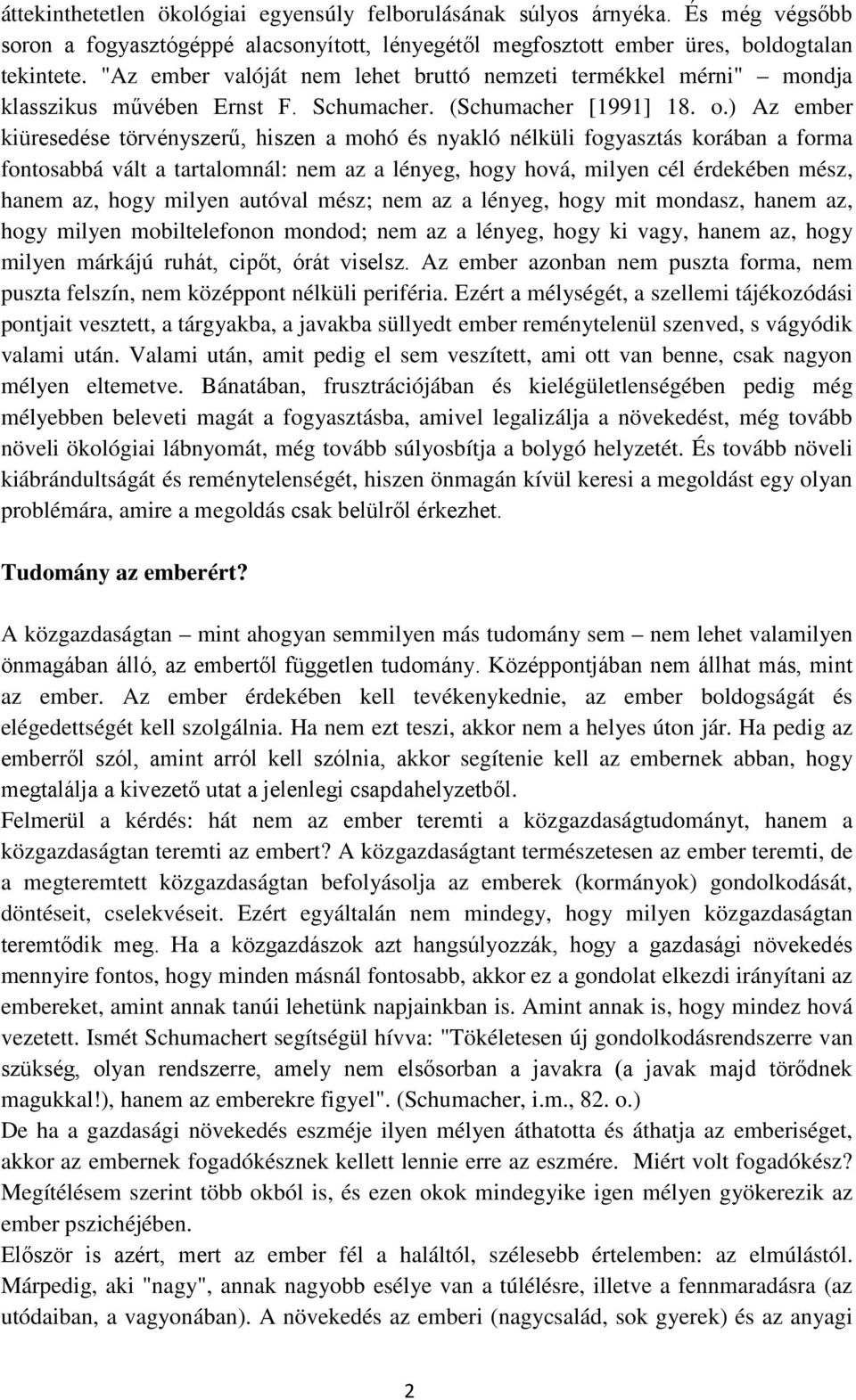 áttekinthetetlen ökológiai egyensúly felborulásának súlyos árnyéka. És még végsőbb soron a fogyasztógéppé alacsonyított, lényegétől megfosztott ember üres, boldogtalan tekintete. "Az ember valóját nem lehet bruttó nemzeti termékkel mérni" – mondja klasszikus művében Ernst F. Schumacher. (Schumacher [1991] 18. o.) Az ember kiüresedése törvényszerű, hiszen a mohó és nyakló nélküli fogyasztás korában a forma fontosabbá vált a tartalomnál: nem az a lényeg, hogy hová, milyen cél érdekében mész, hanem az, hogy milyen autóval mész; nem az a lényeg, hogy mit mondasz, hanem az, hogy milyen mobiltelefonon mondod; nem az a lényeg, hogy ki vagy, hanem az, hogy milyen márkájú ruhát, cipőt, órát viselsz. Az ember azonban nem puszta forma, nem puszta felszín, nem középpont nélküli periféria. Ezért a mélységét, a szellemi tájékozódási pontjait vesztett, a tárgyakba, a javakba süllyedt ember reménytelenül szenved, s vágyódik valami után. Valami után, amit pedig el sem veszített, ami ott van benne, csak nagyon mélyen eltemetve. Bánatában, frusztrációjában és kielégületlenségében pedig még mélyebben beleveti magát a fogyasztásba, amivel legalizálja a növekedést, még tovább növeli ökológiai lábnyomát, még tovább súlyosbítja a bolygó helyzetét. És tovább növeli kiábrándultságát és reménytelenségét, hiszen önmagán kívül keresi a megoldást egy olyan problémára, amire a megoldás csak belülről érkezhet.

Tudomány az emberért?

A közgazdaságtan – mint ahogyan semmilyen más tudomány sem – nem lehet valamilyen önmagában álló, az embertől független tudomány. Középpontjában nem állhat más, mint az ember. Az ember érdekében kell tevékenykednie, az ember boldogságát és elégedettségét kell szolgálnia. Ha nem ezt teszi, akkor nem a helyes úton jár. Ha pedig az emberről szól, amint arról kell szólnia, akkor segítenie kell az embernek abban, hogy megtalálja a kivezető utat a jelenlegi csapdahelyzetből.
Felmerül a kérdés: hát nem az ember teremti a közgazdaságtudományt, hanem a közgazdaságtan teremti az embert? A közgazdaságtant természetesen az ember teremti, de a megteremtett közgazdaságtan befolyásolja az emberek (kormányok) gondolkodását, döntéseit, cselekvéseit. Ezért egyáltalán nem mindegy, hogy milyen közgazdaságtan teremtődik meg. Ha a közgazdászok azt hangsúlyozzák, hogy a gazdasági növekedés mennyire fontos, hogy minden másnál fontosabb, akkor ez a gondolat elkezdi irányítani az embereket, amint annak tanúi lehetünk napjainkban is. Amint annak is, hogy mindez hová vezetett. Ismét Schumachert segítségül hívva: "Tökéletesen új gondolkodásrendszerre van szükség, olyan rendszerre, amely nem elsősorban a javakra (a javak majd törődnek magukkal!), hanem az emberekre figyel". (Schumacher, i.m., 82. o.)
De ha a gazdasági növekedés eszméje ilyen mélyen áthatotta és áthatja az emberiséget, akkor az embernek fogadókésznek kellett lennie erre az eszmére. Miért volt fogadókész? Megítélésem szerint több okból is, és ezen okok mindegyike igen mélyen gyökerezik az ember pszichéjében.
Először is azért, mert az ember fél a haláltól, szélesebb értelemben: az elmúlástól. Márpedig, aki "nagy", annak nagyobb esélye van a túlélésre, illetve a fennmaradásra (az utódaiban, a vagyonában). A növekedés az emberi (nagycsalád, sok gyerek) és az anyagi

2